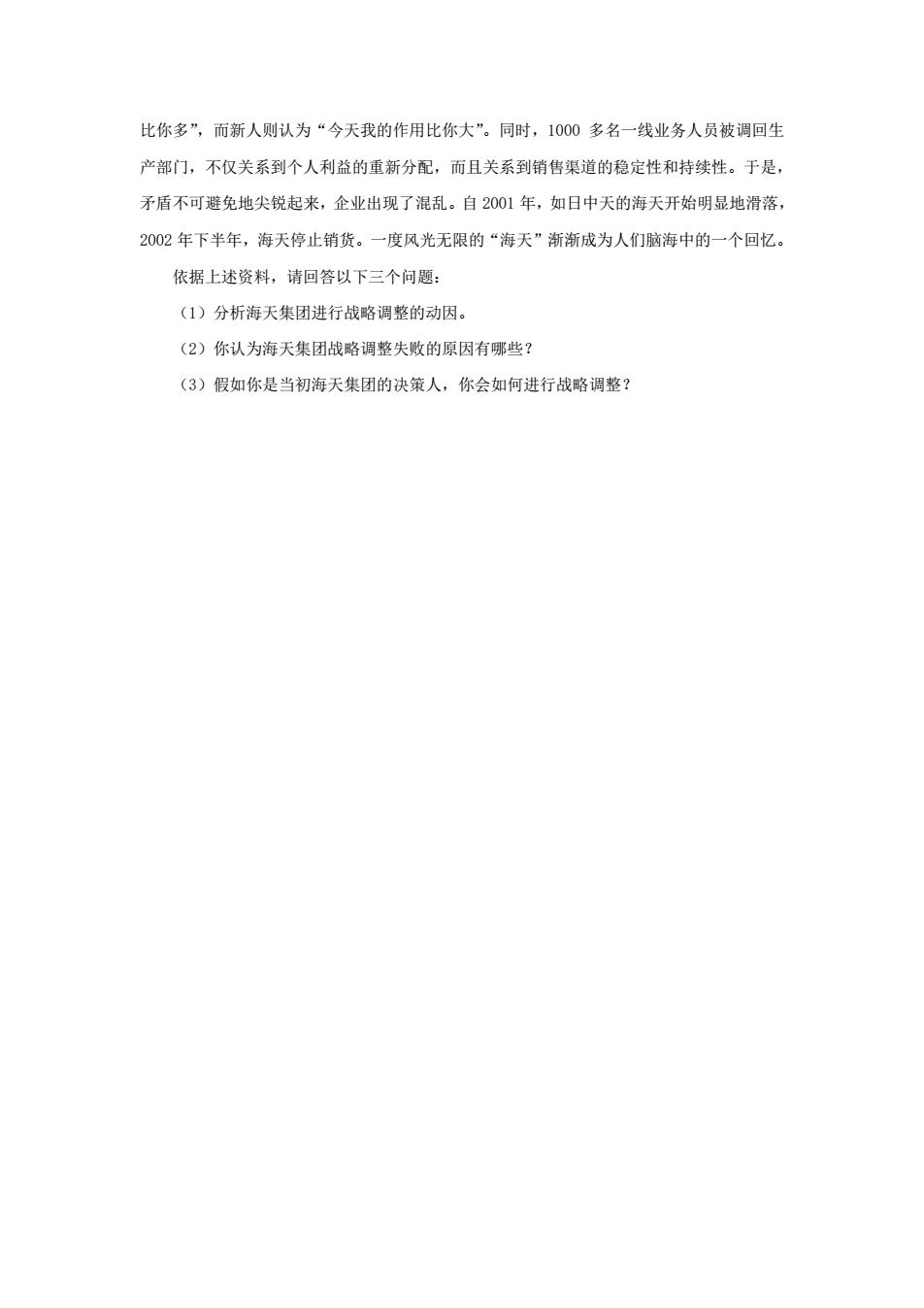 比你多”，而新人则认为“今天我的作用比你大”。同时，1000 多名一线业务人员被调回生产部门，不仅关系到个人利益的重新分配，而且关系到销售渠道的稳定性和持续性。于是，矛盾不可避免地尖锐起来，企业出现了混乱。自 2001 年，如日中天的海天开始明显地滑落，2002 年下半年，海天停止销货。一度风光无限的“海天”渐渐成为人们脑海中的一个回忆。

依据上述资料，请回答以下三个问题：

（1）分析海天集团进行战略调整的动因。

（2）你认为海天集团战略调整失败的原因有哪些？

（3）假如你是当初海天集团的决策人，你会如何进行战略调整？